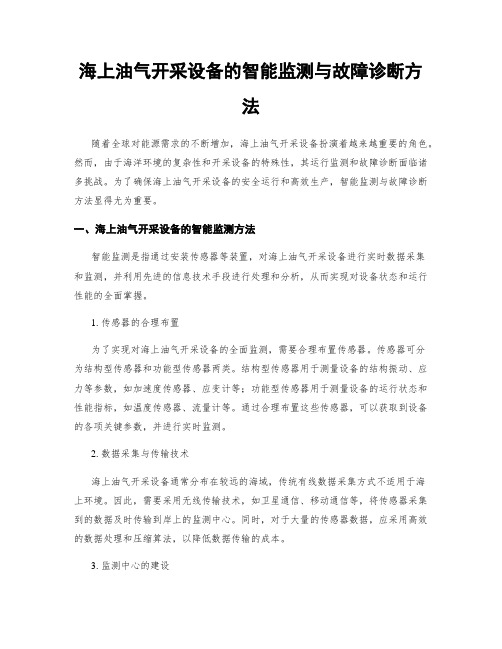 海上油气开采设备的智能监测与故障诊断方法

随着全球对能源需求的不断增加，海上油气开采设备扮演着越来越重要的角色。然而，由于海洋环境的复杂性和开采设备的特殊性，其运行监测和故障诊断面临诸多挑战。为了确保海上油气开采设备的安全运行和高效生产，智能监测与故障诊断方法显得尤为重要。

一、海上油气开采设备的智能监测方法

智能监测是指通过安装传感器等装置，对海上油气开采设备进行实时数据采集和监测，并利用先进的信息技术手段进行处理和分析，从而实现对设备状态和运行性能的全面掌握。

1. 传感器的合理布置

为了实现对海上油气开采设备的全面监测，需要合理布置传感器。传感器可分为结构型传感器和功能型传感器两类。结构型传感器用于测量设备的结构振动、应力等参数，如加速度传感器、应变计等；功能型传感器用于测量设备的运行状态和性能指标，如温度传感器、流量计等。通过合理布置这些传感器，可以获取到设备的各项关键参数，并进行实时监测。

2. 数据采集与传输技术

海上油气开采设备通常分布在较远的海域，传统有线数据采集方式不适用于海上环境。因此，需要采用无线传输技术，如卫星通信、移动通信等，将传感器采集到的数据及时传输到岸上的监测中心。同时，对于大量的传感器数据，应采用高效的数据处理和压缩算法，以降低数据传输的成本。

3. 监测中心的建设